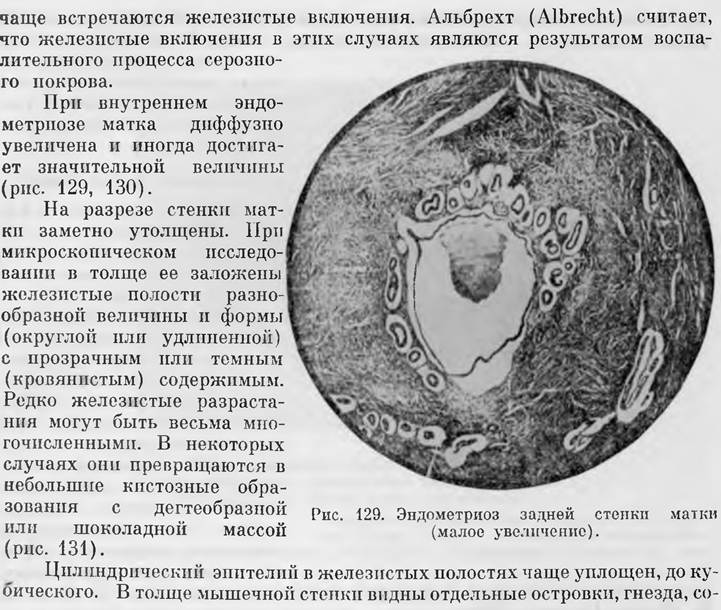 чаще встречаются железистые включения. Альбрехт (Albrecht) считает, что железистые включения в этих случаях являются результатом воспалительного процесса серозного покрова.

При внутреннем эндометриозе матка диффузно увеличена и иногда достигает значительной величины (рис. 129, 130).

На разрезе стенки матки заметно утолщены. При микроскопическом исследовании в толще ее заложены железистые полости разнообразной величины и формы (округлой или удлиненной) с прозрачным или темным (кровянистым) содержимым. Редко железистые разрастания могут быть весьма многочисленными. В некоторых случаях они превращаются в небольшие кистозные образования с дегтеобразной или шоколадной массой (рис. 131).

Рис. 129. Эндометриоз задней стенки матки (малое увеличение).

Цилиндрический эпителий в железистых полостях чаще уплощен, до кубического. В толще мышечной стенки видны отдельные островки, гнезда, со-